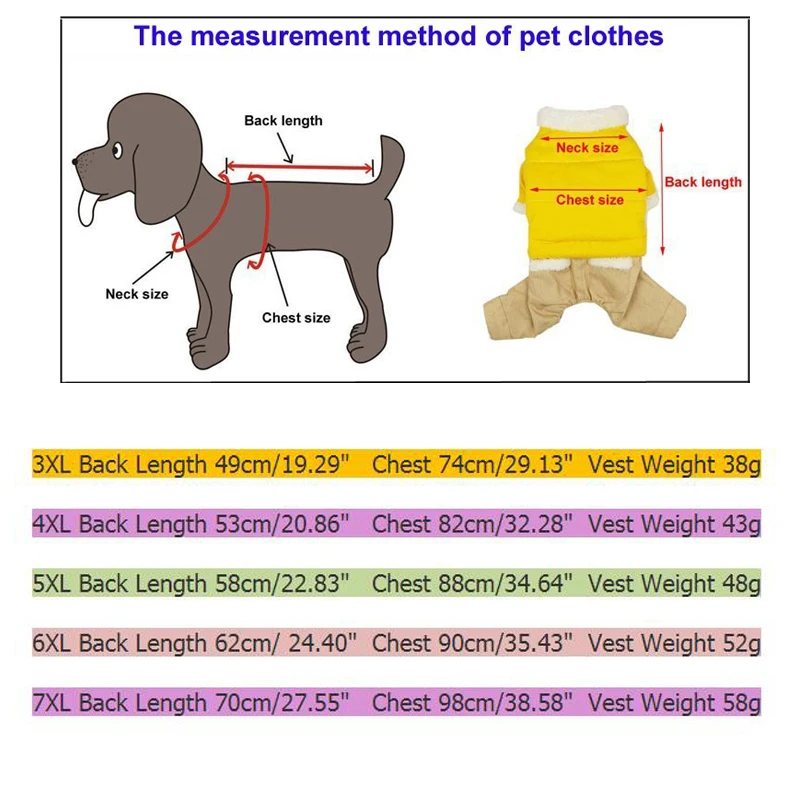 The measurement method of pet clothes

Back length

Neck size

Chest size

Neck size

Chest size

Back length

3XL Back Length 49cm/19.29" Chest 74cm/29.13" Vest Weight 38g

4XL Back Length 53cm/20.86" Chest 82cm/32.28" Vest Weight 43g

5XL Back Length 58cm/22.83" Chest 88cm/34.64" Vest Weight 48g

6XL Back Length 62cm/ 24.40" Chest 90cm/35.43" Vest Weight 52g

7XL Back Length 70cm/27.55" Chest 98cm/38.58" Vest Weight 58g